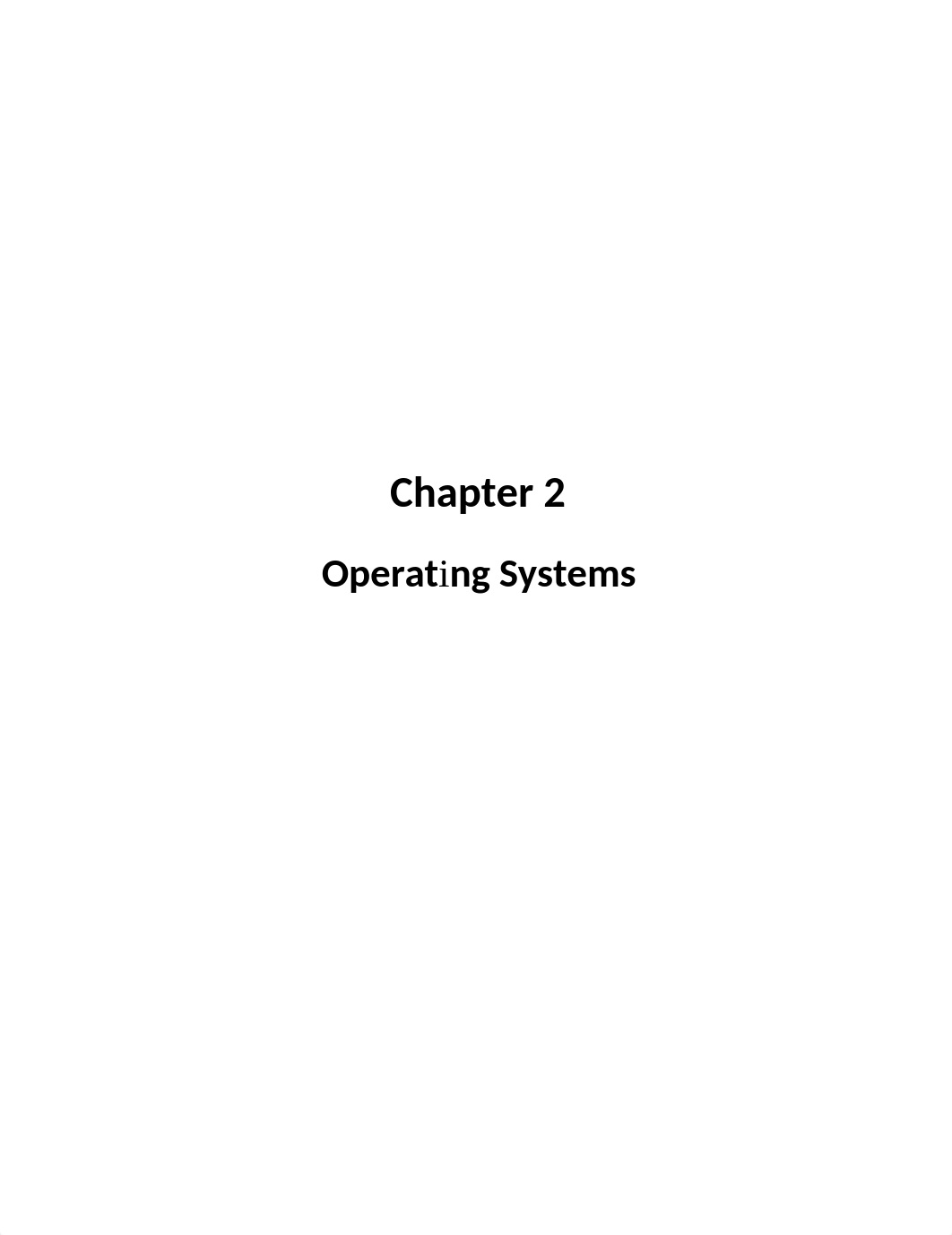 Chapter 2

Operating Systems